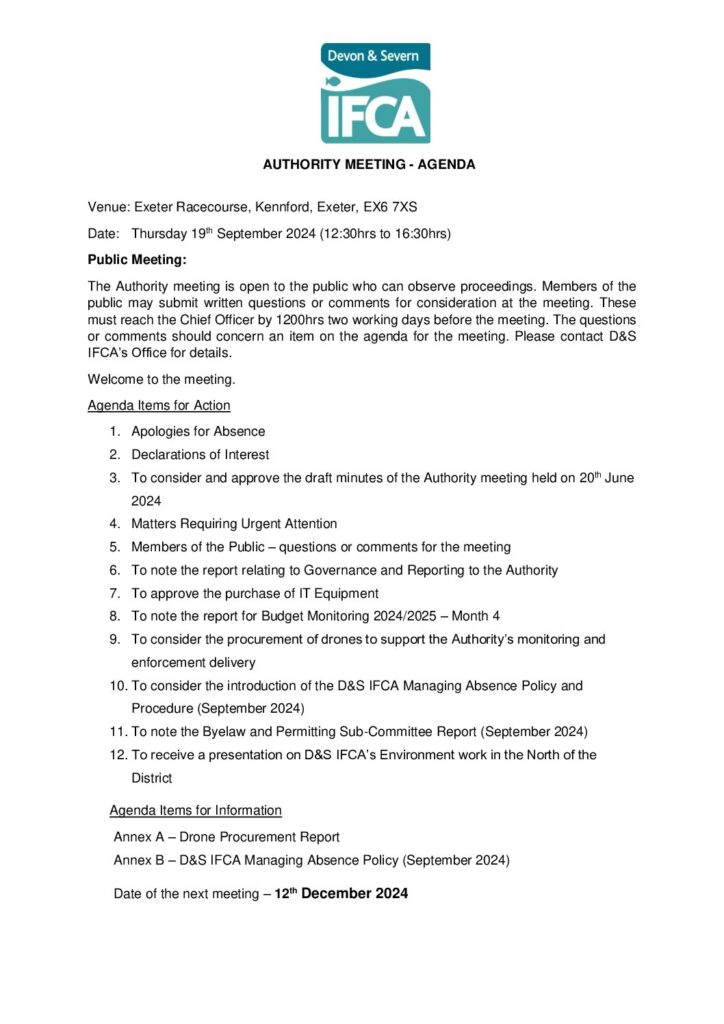 Devon & Severn
IFCA

AUTHORITY MEETING - AGENDA

Venue: Exeter Racecourse, Kennford, Exeter, EX6 7XS

Date: Thursday 19th September 2024 (12:30hrs to 16:30hrs)

Public Meeting:

The Authority meeting is open to the public who can observe proceedings. Members of the public may submit written questions or comments for consideration at the meeting. These must reach the Chief Officer by 1200hrs two working days before the meeting. The questions or comments should concern an item on the agenda for the meeting. Please contact D&S IFCA's Office for details.

Welcome to the meeting.

Agenda Items for Action

1. Apologies for Absence
2. Declarations of Interest
3. To consider and approve the draft minutes of the Authority meeting held on 20th June 2024
4. Matters Requiring Urgent Attention
5. Members of the Public – questions or comments for the meeting
6. To note the report relating to Governance and Reporting to the Authority
7. To approve the purchase of IT Equipment
8. To note the report for Budget Monitoring 2024/2025 – Month 4
9. To consider the procurement of drones to support the Authority's monitoring and enforcement delivery
10. To consider the introduction of the D&S IFCA Managing Absence Policy and Procedure (September 2024)
11. To note the Byelaw and Permitting Sub-Committee Report (September 2024)
12. To receive a presentation on D&S IFCA's Environment work in the North of the District

Agenda Items for Information

Annex A – Drone Procurement Report
Annex B – D&S IFCA Managing Absence Policy (September 2024)

Date of the next meeting – 12th December 2024